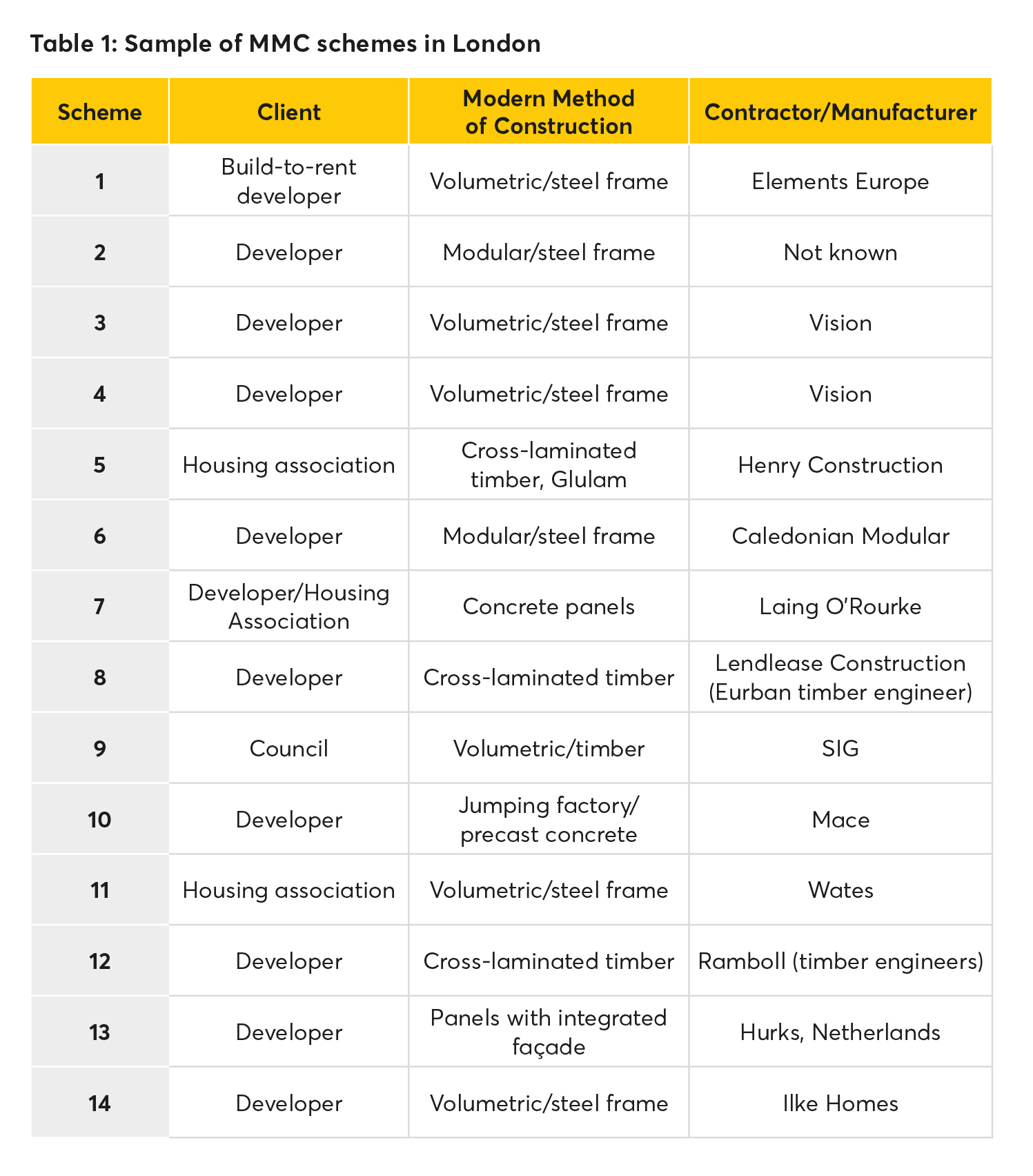 Table 1: Sample of MMC schemes in London

| Scheme | Client | Modern Method of Construction | Contractor/Manufacturer |
|---|---|---|---|
| 1 | Build-to-rent developer | Volumetric/steel frame | Elements Europe |
| 2 | Developer | Modular/steel frame | Not known |
| 3 | Developer | Volumetric/steel frame | Vision |
| 4 | Developer | Volumetric/steel frame | Vision |
| 5 | Housing association | Cross-laminated timber, Glulam | Henry Construction |
| 6 | Developer | Modular/steel frame | Caledonian Modular |
| 7 | Developer/Housing Association | Concrete panels | Laing O'Rourke |
| 8 | Developer | Cross-laminated timber | Lendlease Construction (Eurban timber engineer) |
| 9 | Council | Volumetric/timber | SIG |
| 10 | Developer | Jumping factory/ precast concrete | Mace |
| 11 | Housing association | Volumetric/steel frame | Wates |
| 12 | Developer | Cross-laminated timber | Ramboll (timber engineers) |
| 13 | Developer | Panels with integrated façade | Hurks, Netherlands |
| 14 | Developer | Volumetric/steel frame | Ilke Homes |